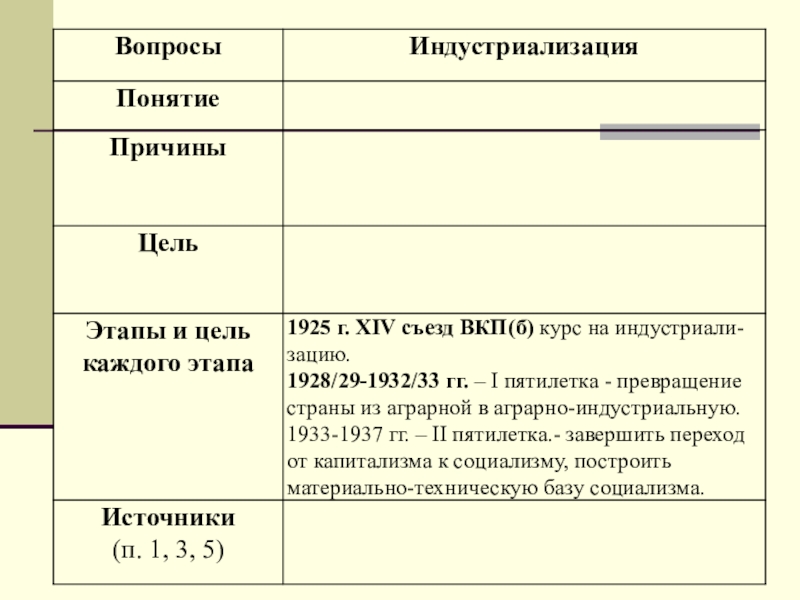 | Вопросы | Индустриализация |
|---|---|
| Понятие | |
| Причины | |
| Цель | |
| Этапы и цель каждого этапа | 1925 г. XIV съезд ВКП(б) курс на индустриализацию. 1928/29-1932/33 гг. – I пятилетка - превращение страны из аграрной в аграрно-индустриальную. 1933-1937 гг. – II пятилетка.- завершить переход от капитализма к социализму, построить материально-техническую базу социализма. |
| Источники (п. 1, 3, 5) | |